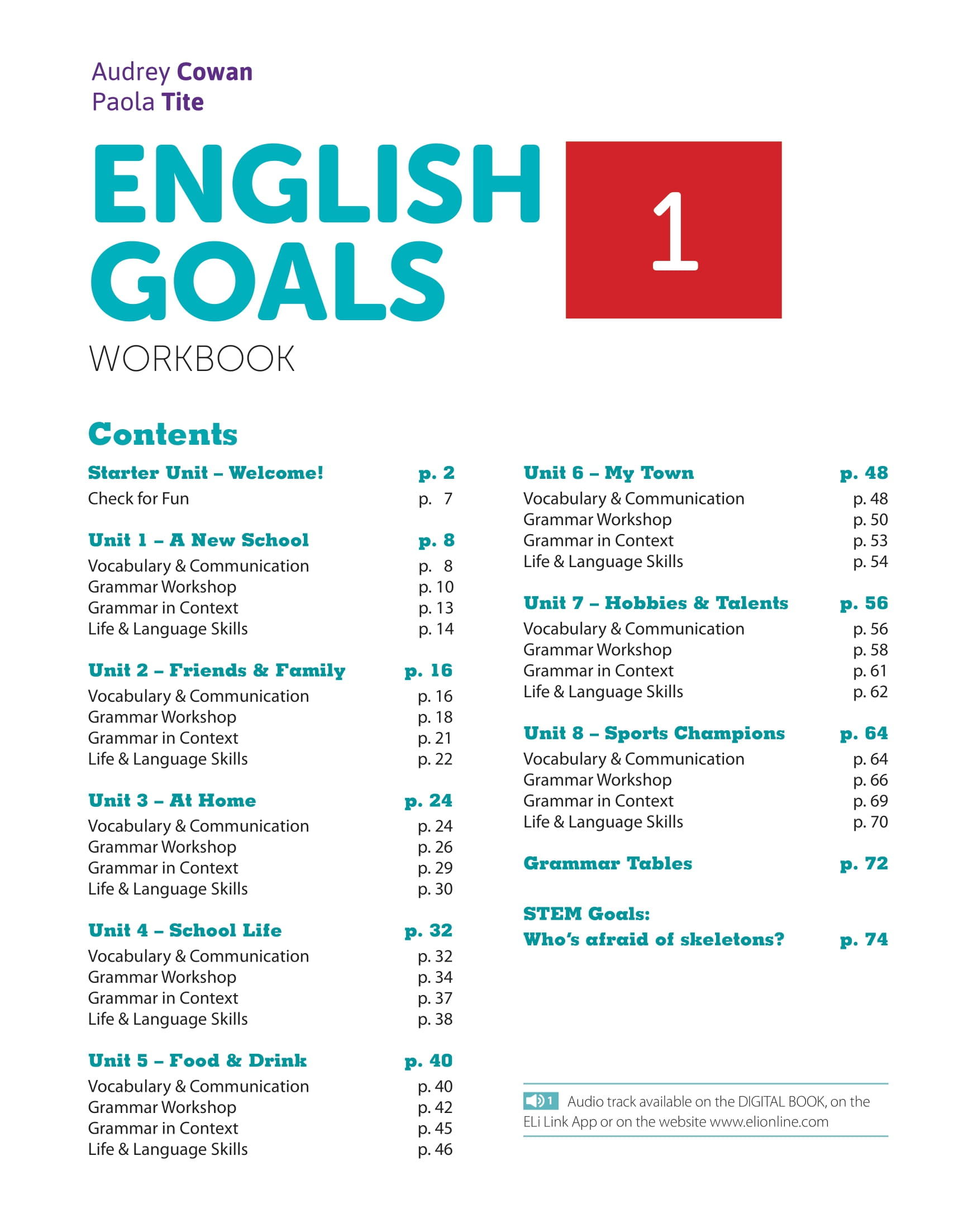 Audrey Cowan
Paola Tite

ENGLISH GOALS

1

WORKBOOK

Contents

Starter Unit – Welcome! p. 2
Check for Fun p. 7

Unit 1 – A New School p. 8
Vocabulary & Communication p. 8
Grammar Workshop p. 10
Grammar in Context p. 13
Life & Language Skills p. 14

Unit 2 – Friends & Family p. 16
Vocabulary & Communication p. 16
Grammar Workshop p. 18
Grammar in Context p. 21
Life & Language Skills p. 22

Unit 3 – At Home p. 24
Vocabulary & Communication p. 24
Grammar Workshop p. 26
Grammar in Context p. 29
Life & Language Skills p. 30

Unit 4 – School Life p. 32
Vocabulary & Communication p. 32
Grammar Workshop p. 34
Grammar in Context p. 37
Life & Language Skills p. 38

Unit 5 – Food & Drink p. 40
Vocabulary & Communication p. 40
Grammar Workshop p. 42
Grammar in Context p. 45
Life & Language Skills p. 46

Unit 6 – My Town p. 48
Vocabulary & Communication p. 48
Grammar Workshop p. 50
Grammar in Context p. 53
Life & Language Skills p. 54

Unit 7 – Hobbies & Talents p. 56
Vocabulary & Communication p. 56
Grammar Workshop p. 58
Grammar in Context p. 61
Life & Language Skills p. 62

Unit 8 – Sports Champions p. 64
Vocabulary & Communication p. 64
Grammar Workshop p. 66
Grammar in Context p. 69
Life & Language Skills p. 70

Grammar Tables p. 72

STEM Goals:
Who's afraid of skeletons? p. 74

1 Audio track available on the DIGITAL BOOK, on the ELi Link App or on the website www.elionline.com